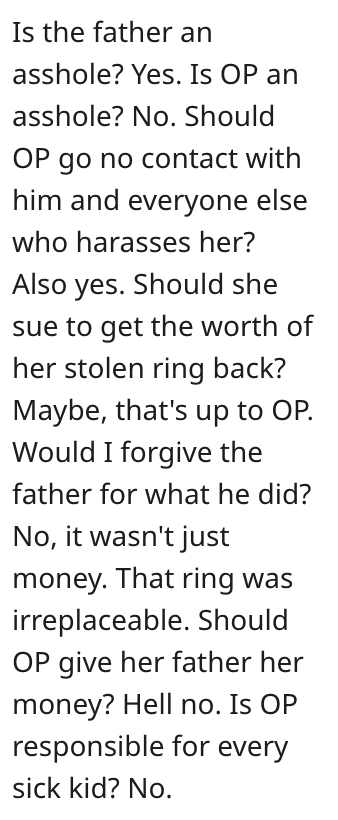 Is the father an asshole? Yes. Is OP an asshole? No. Should OP go no contact with him and everyone else who harasses her? Also yes. Should she sue to get the worth of her stolen ring back? Maybe, that's up to OP. Would I forgive the father for what he did? No, it wasn't just money. That ring was irreplaceable. Should OP give her father her money? Hell no. Is OP responsible for every sick kid? No.